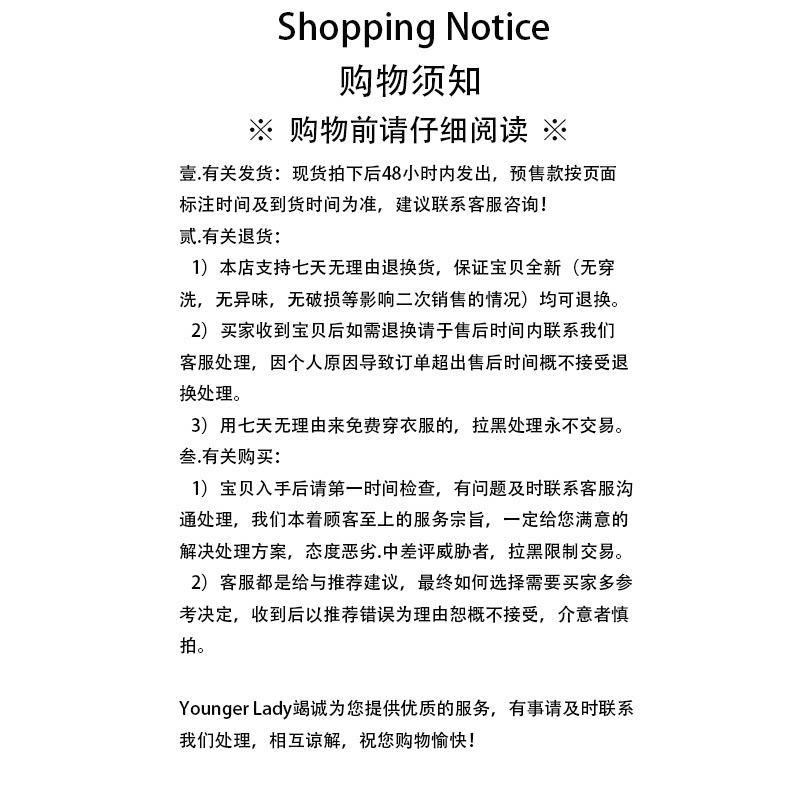 Shopping Notice

购物须知

※ 购物前请仔细阅读 ※

壹.有关发货：现货拍下后48小时内发出，预售款按页面标注时间及到货时间为准，建议联系客服咨询！

贰.有关退货：

1）本店支持七天无理由退换货，保证宝贝全新（无穿洗，无异味，无破损等影响二次销售的情况）均可退换。

2）买家收到宝贝后如需退换请于售后时间内联系我们客服处理，因个人原因导致订单超出售后时间概不接受退换处理。

3）用七天无理由来免费穿衣服的，拉黑处理永不交易。

叁.有关购买：

1）宝贝入手后请第一时间检查，有问题及时联系客服沟通处理，我们本着顾客至上的服务宗旨，一定给您满意的解决处理方案，态度恶劣.中差评威胁者，拉黑限制交易。

2）客服都是给与推荐建议，最终如何选择需要买家多参考决定，收到后以推荐错误为理由恕概不接受，介意者慎拍。

Younger Lady竭诚为您提供优质的服务，有事请及时联系我们处理，相互谅解，祝您购物愉快！